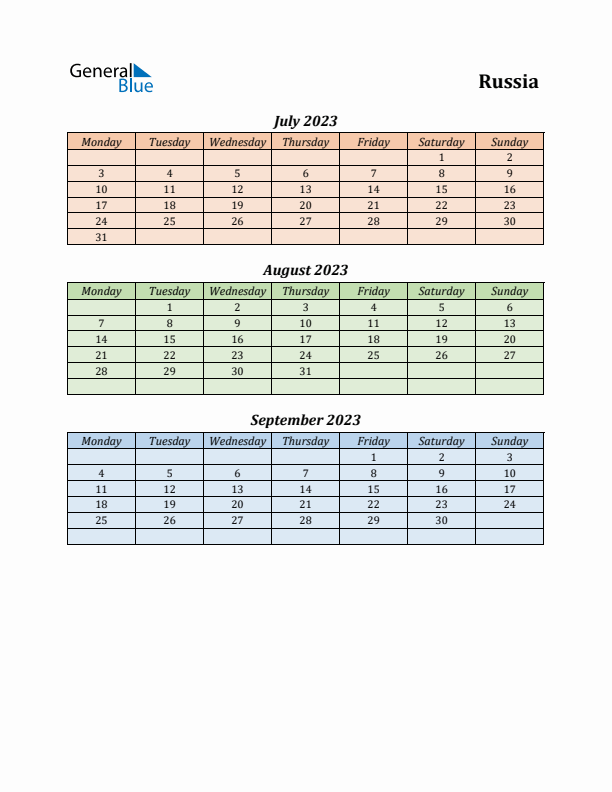 General Blue

Russia

July 2023

| Monday | Tuesday | Wednesday | Thursday | Friday | Saturday | Sunday |
|---|---|---|---|---|---|---|
| | | | | | 1 | 2 |
| 3 | 4 | 5 | 6 | 7 | 8 | 9 |
| 10 | 11 | 12 | 13 | 14 | 15 | 16 |
| 17 | 18 | 19 | 20 | 21 | 22 | 23 |
| 24 | 25 | 26 | 27 | 28 | 29 | 30 |
| 31 | | | | | | |

August 2023

| Monday | Tuesday | Wednesday | Thursday | Friday | Saturday | Sunday |
|---|---|---|---|---|---|---|
| | 1 | 2 | 3 | 4 | 5 | 6 |
| 7 | 8 | 9 | 10 | 11 | 12 | 13 |
| 14 | 15 | 16 | 17 | 18 | 19 | 20 |
| 21 | 22 | 23 | 24 | 25 | 26 | 27 |
| 28 | 29 | 30 | 31 | | | |
| | | | | | | |

September 2023

| Monday | Tuesday | Wednesday | Thursday | Friday | Saturday | Sunday |
|---|---|---|---|---|---|---|
| | | | | 1 | 2 | 3 |
| 4 | 5 | 6 | 7 | 8 | 9 | 10 |
| 11 | 12 | 13 | 14 | 15 | 16 | 17 |
| 18 | 19 | 20 | 21 | 22 | 23 | 24 |
| 25 | 26 | 27 | 28 | 29 | 30 | |
| | | | | | | |